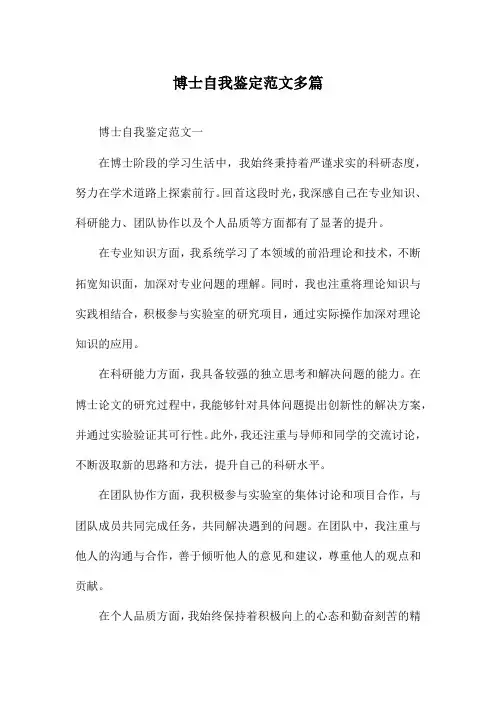 博士自我鉴定范文多篇

博士自我鉴定范文一

在博士阶段的学习生活中，我始终秉持着严谨求实的科研态度，努力在学术道路上探索前行。回首这段时光，我深感自己在专业知识、科研能力、团队协作以及个人品质等方面都有了显著的提升。

在专业知识方面，我系统学习了本领域的前沿理论和技术，不断拓宽知识面，加深对专业问题的理解。同时，我也注重将理论知识与实践相结合，积极参与实验室的研究项目，通过实际操作加深对理论知识的应用。

在科研能力方面，我具备较强的独立思考和解决问题的能力。在博士论文的研究过程中，我能够针对具体问题提出创新性的解决方案，并通过实验验证其可行性。此外，我还注重与导师和同学的交流讨论，不断汲取新的思路和方法，提升自己的科研水平。

在团队协作方面，我积极参与实验室的集体讨论和项目合作，与团队成员共同完成任务，共同解决遇到的问题。在团队中，我注重与他人的沟通与合作，善于倾听他人的意见和建议，尊重他人的观点和贡献。

在个人品质方面，我始终保持着积极向上的心态和勤奋刻苦的精